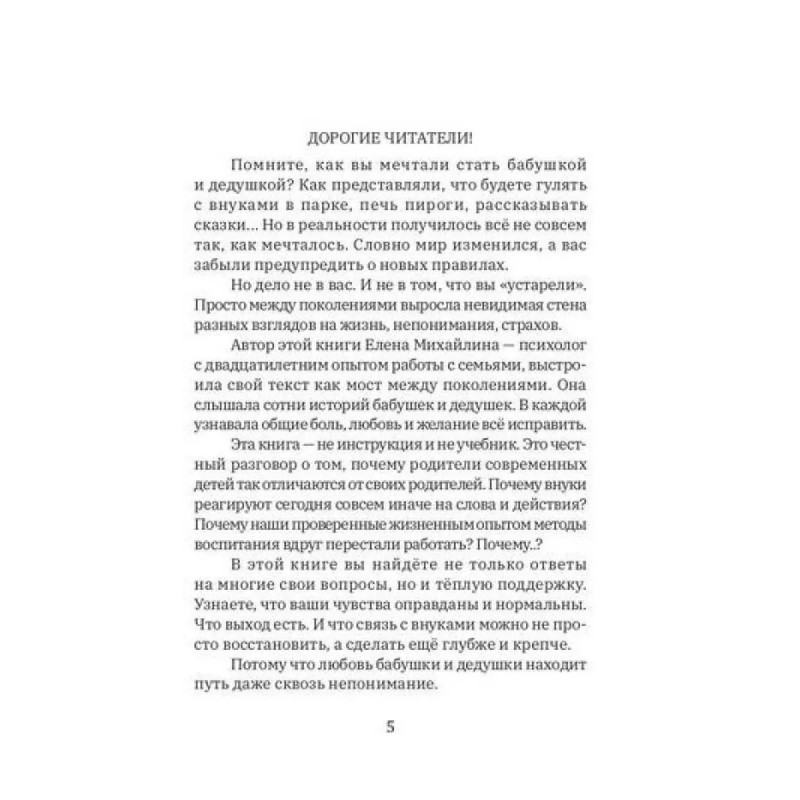 ДОРОГИЕ ЧИТАТЕЛИ!

Помните, как вы мечтали стать бабушкой и дедушкой? Как представляли, что будете гулять с внуками в парке, печь пироги, рассказывать сказки… Но в реальности получилось всё не совсем так, как мечталось. Словно мир изменился, а вас забыли предупредить о новых правилах.

Но дело не в вас. И не в том, что вы «устарели». Просто между поколениями выросла невидимая стена разных взглядов на жизнь, непонимания, страхов.

Автор этой книги Елена Михайлина — психолог с двадцатилетним опытом работы с семьями, выстроила свой текст как мост между поколениями. Она слышала сотни историй бабушек и дедушек. В каждой узнавала общие боль, любовь и желание всё исправить.

Эта книга — не инструкция и не учебник. Это честный разговор о том, почему родители современных детей так отличаются от своих родителей. Почему внуки реагируют сегодня совсем иначе на слова и действия? Почему наши проверенные жизненным опытом методы воспитания вдруг перестали работать? Почему..?

В этой книге вы найдёте не только ответы на многие свои вопросы, но и тёплую поддержку. Узнаете, что ваши чувства оправданы и нормальны. Что выход есть. И что связь с внуками можно не просто восстановить, а сделать ещё глубже и крепче.

Потому что любовь бабушки и дедушки находит путь даже сквозь непонимание.

5